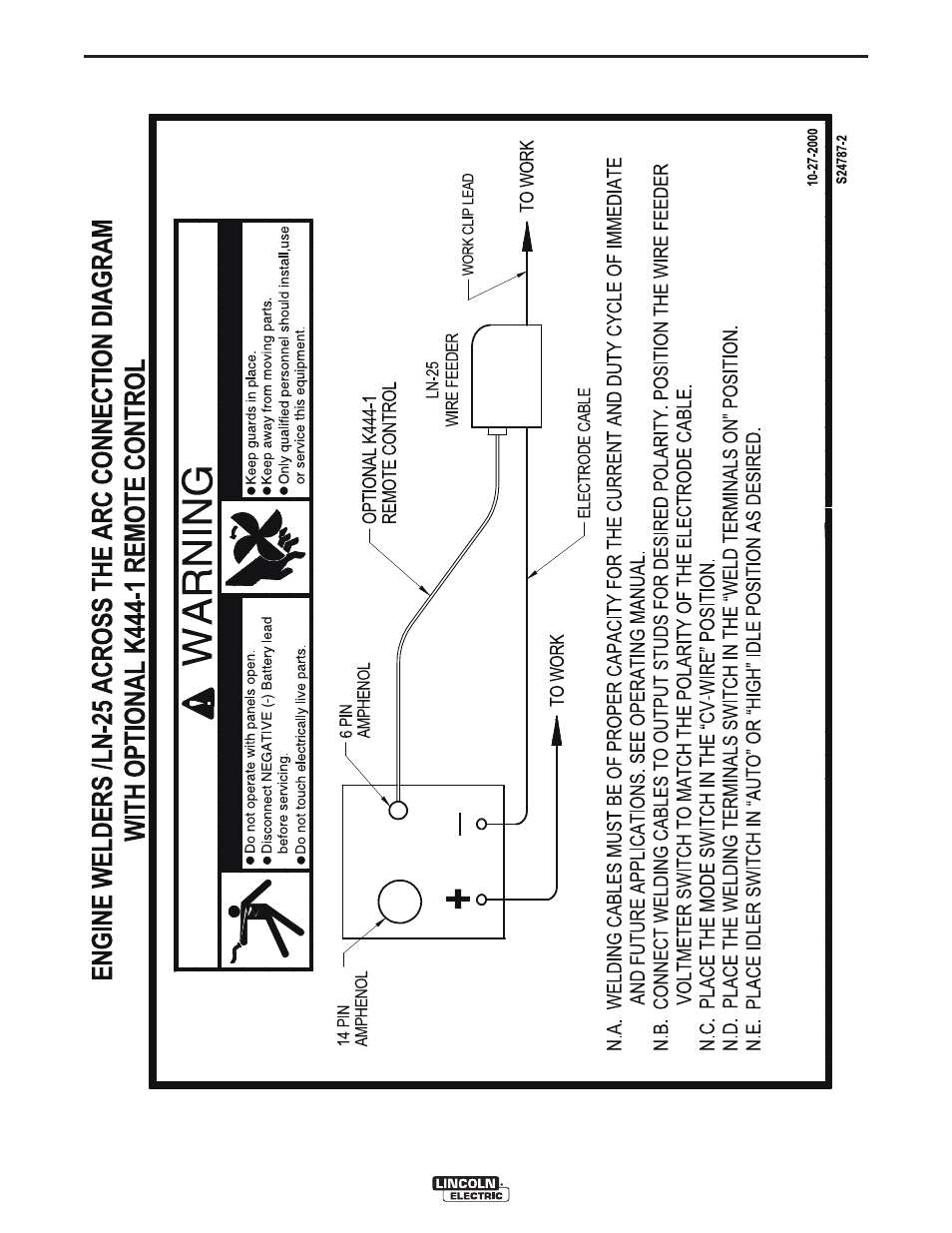 ENGINE WELDERS /LN-25 ACROSS THE ARC CONNECTION DIAGRAM WITH OPTIONAL K444-1 REMOTE CONTROL

WARNING

● Do not operate with panels open.
● Disconnect NEGATIVE (-) Battery lead before servicing.
● Do not touch electrically live parts.

● Keep guards in place.
● Keep away from moving parts.
● Only qualified personnel should install,use or service this equipment.

14 PIN AMPHENOL

6 PIN AMPHENOL

OPTIONAL K444-1 REMOTE CONTROL

LN-25 WIRE FEEDER

WORK CLIP LEAD

TO WORK

ELECTRODE CABLE

TO WORK

+

—

N.A. WELDING CABLES MUST BE OF PROPER CAPACITY FOR THE CURRENT AND DUTY CYCLE OF IMMEDIATE AND FUTURE APPLICATIONS. SEE OPERATING MANUAL.
N.B. CONNECT WELDING CABLES TO OUTPUT STUDS FOR DESIRED POLARITY. POSITION THE WIRE FEEDER VOLTMETER SWITCH TO MATCH THE POLARITY OF THE ELECTRODE CABLE.
N.C. PLACE THE MODE SWITCH IN THE "CV-WIRE" POSITION.
N.D. PLACE THE WELDING TERMINALS SWITCH IN THE "WELD TERMINALS ON" POSITION.
N.E. PLACE IDLER SWITCH IN "AUTO" OR "HIGH" IDLE POSITION AS DESIRED.

10-27-2000
S24787-2

LINCOLN ELECTRIC